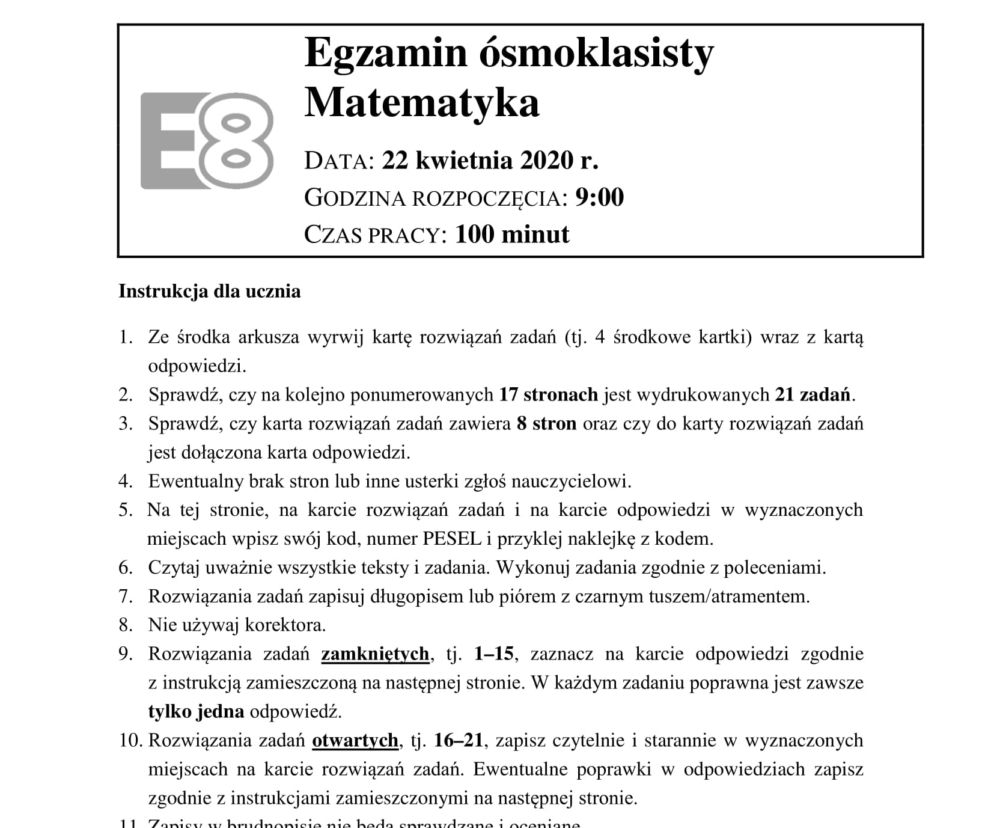 E8

Egzamin ósmoklasisty
Matematyka

DATA: 22 kwietnia 2020 r.
GODZINA ROZPOCZĘCIA: 9:00
CZAS PRACY: 100 minut

Instrukcja dla ucznia

1. Ze środka arkusza wyrwij kartę rozwiązań zadań (tj. 4 środkowe kartki) wraz z kartą odpowiedzi.
2. Sprawdź, czy na kolejno ponumerowanych 17 stronach jest wydrukowanych 21 zadań.
3. Sprawdź, czy karta rozwiązań zadań zawiera 8 stron oraz czy do karty rozwiązań zadań jest dołączona karta odpowiedzi.
4. Ewentualny brak stron lub inne usterki zgłoś nauczycielowi.
5. Na tej stronie, na karcie rozwiązań zadań i na karcie odpowiedzi w wyznaczonych miejscach wpisz swój kod, numer PESEL i przyklej naklejkę z kodem.
6. Czytaj uważnie wszystkie teksty i zadania. Wykonuj zadania zgodnie z poleceniami.
7. Rozwiązania zadań zapisuj długopisem lub piórem z czarnym tuszem/atramentem.
8. Nie używaj korektora.
9. Rozwiązania zadań zamkniętych, tj. 1–15, zaznacz na karcie odpowiedzi zgodnie z instrukcją zamieszczoną na następnej stronie. W każdym zadaniu poprawna jest zawsze tylko jedna odpowiedź.
10. Rozwiązania zadań otwartych, tj. 16–21, zapisz czytelnie i starannie w wyznaczonych miejscach na karcie rozwiązań zadań. Ewentualne poprawki w odpowiedziach zapisz zgodnie z instrukcjami zamieszczonymi na następnej stronie.
11. Zapisy w brudnopisie nie będą sprawdzane i oceniane.